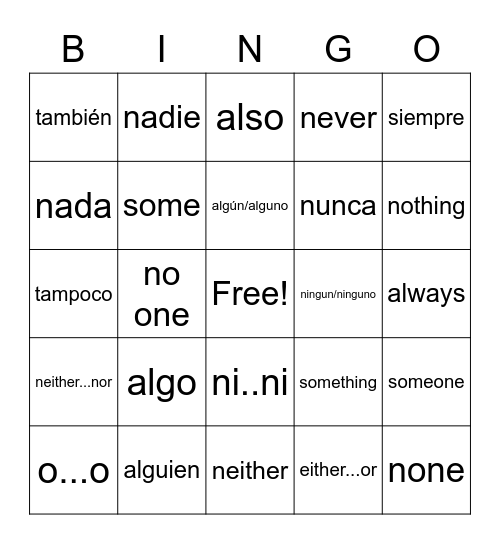 | B | I | N | G | O |
|---|---|---|---|---|
| también | nadie | also | never | siempre |
| nada | some | algún/alguno | nunca | nothing |
| tampoco | no one | Free! | ningun/ninguno | always |
| neither...nor | algo | ni..ni | something | someone |
| o...o | alguien | neither | either...or | none |